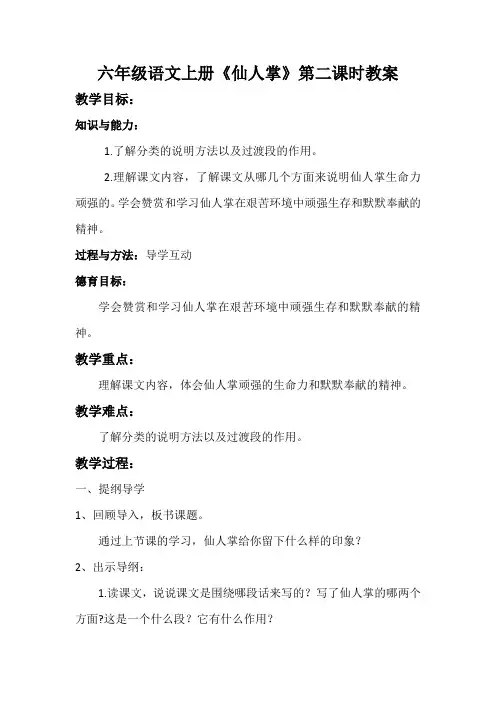 六年级语文上册《仙人掌》第二课时教案

教学目标：

知识与能力：

1.了解分类的说明方法以及过渡段的作用。

2.理解课文内容，了解课文从哪几个方面来说明仙人掌生命力顽强的。学会赞赏和学习仙人掌在艰苦环境中顽强生存和默默奉献的精神。

过程与方法：导学互动

德育目标：

学会赞赏和学习仙人掌在艰苦环境中顽强生存和默默奉献的精神。

教学重点：

理解课文内容，体会仙人掌顽强的生命力和默默奉献的精神。

教学难点：

了解分类的说明方法以及过渡段的作用。

教学过程：

一、提纲导学

1、回顾导入，板书课题。

通过上节课的学习，仙人掌给你留下什么样的印象？

2、出示导纲：

1.读课文，说说课文是围绕哪段话来写的？写了仙人掌的哪两个方面?这是一个什么段？它有什么作用？